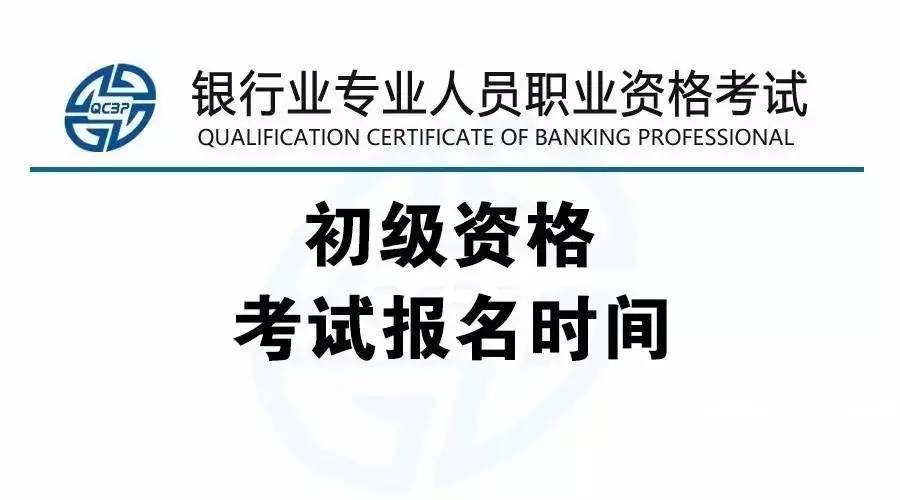 QCBP

银行业专业人员职业资格考试
QUALIFICATION CERTIFICATE OF BANKING PROFESSIONAL

初级资格
考试报名时间